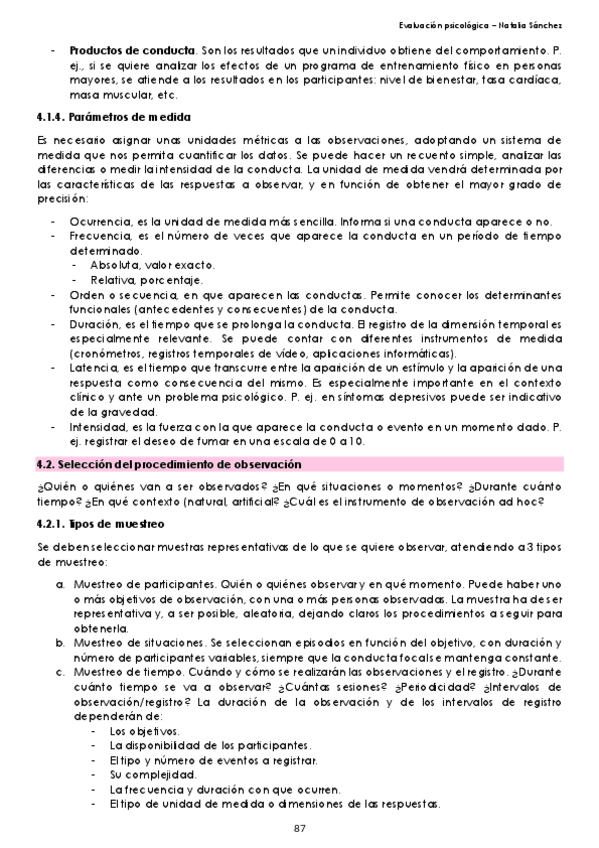 Evaluación psicológica – Natalia Sánchez

- **Productos de conducta**. Son los resultados que un individuo obtiene del comportamiento. P. ej., si se quiere analizar los efectos de un programa de entrenamiento físico en personas mayores, se atiende a los resultados en los participantes: nivel de bienestar, tasa cardíaca, masa muscular, etc.

**4.1.4. Parámetros de medida**

Es necesario asignar unas unidades métricas a las observaciones, adoptando un sistema de medida que nos permita cuantificar los datos. Se puede hacer un recuento simple, analizar las diferencias o medir la intensidad de la conducta. La unidad de medida vendrá determinada por las características de las respuestas a observar, y en función de obtener el mayor grado de precisión:

- Ocurrencia, es la unidad de medida más sencilla. Informa si una conducta aparece o no.
- Frecuencia, es el número de veces que aparece la conducta en un período de tiempo determinado.
  - Absoluta, valor exacto.
  - Relativa, porcentaje.
- Orden o secuencia, en que aparecen las conductas. Permite conocer los determinantes funcionales (antecedentes y consecuentes) de la conducta.
- Duración, es el tiempo que se prolonga la conducta. El registro de la dimensión temporal es especialmente relevante. Se puede contar con diferentes instrumentos de medida (cronómetros, registros temporales de vídeo, aplicaciones informáticas).
- Latencia, es el tiempo que transcurre entre la aparición de un estímulo y la aparición de una respuesta como consecuencia del mismo. Es especialmente importante en el contexto clínico y ante un problema psicológico. P. ej. en síntomas depresivos puede ser indicativo de la gravedad.
- Intensidad, es la fuerza con la que aparece la conducta o evento en un momento dado. P. ej. registrar el deseo de fumar en una escala de 0 a 10.

**4.2. Selección del procedimiento de observación**

¿Quién o quiénes van a ser observados? ¿En qué situaciones o momentos? ¿Durante cuánto tiempo? ¿En qué contexto (natural, artificial? ¿Cuál es el instrumento de observación ad hoc?

**4.2.1. Tipos de muestreo**

Se deben seleccionar muestras representativas de lo que se quiere observar, atendiendo a 3 tipos de muestreo:

a. Muestreo de participantes. Quién o quiénes observar y en qué momento. Puede haber uno o más objetivos de observación, con una o más personas observadas. La muestra ha de ser representativa y, a ser posible, aleatoria, dejando claros los procedimientos a seguir para obtenerla.
b. Muestreo de situaciones. Se seleccionan episodios en función del objetivo, con duración y número de participantes variables, siempre que la conducta focal se mantenga constante.
c. Muestreo de tiempo. Cuándo y cómo se realizarán las observaciones y el registro. ¿Durante cuánto tiempo se va a observar? ¿Cuántas sesiones? ¿Periodicidad? ¿Intervalos de observación/registro? La duración de la observación y de los intervalos de registro dependerán de:
  - Los objetivos.
  - La disponibilidad de los participantes.
  - El tipo y número de eventos a registrar.
  - Su complejidad.
  - La frecuencia y duración con que ocurren.
  - El tipo de unidad de medida o dimensiones de las respuestas.

87